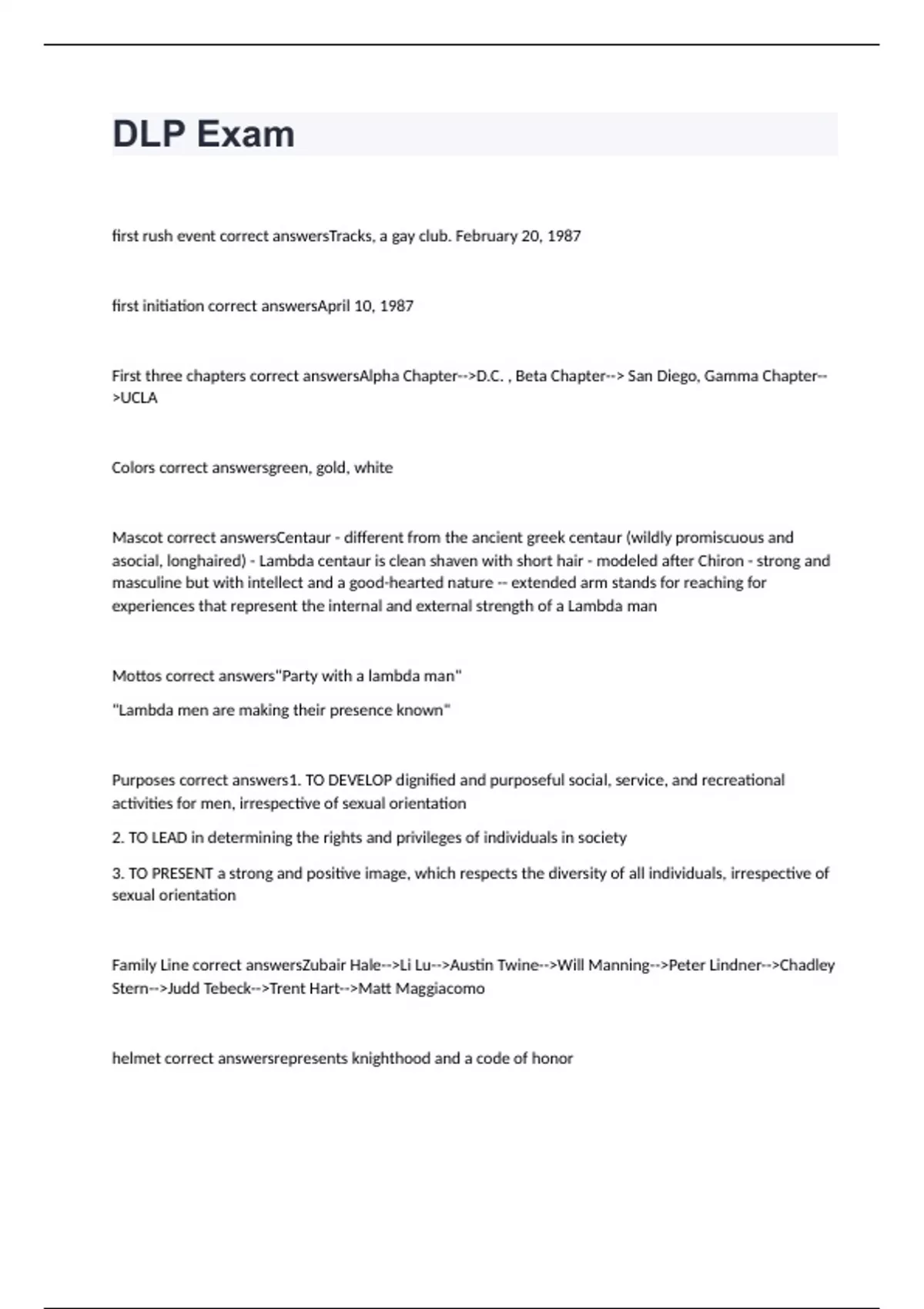 DLP Exam

first rush event correct answersTracks, a gay club. February 20, 1987

first initiation correct answersApril 10, 1987

First three chapters correct answersAlpha Chapter-->D.C. , Beta Chapter--> San Diego, Gamma Chapter-->UCLA

Colors correct answersgreen, gold, white

Mascot correct answersCentaur - different from the ancient greek centaur (wildly promiscuous and asocial, longhaired) - Lambda centaur is clean shaven with short hair - modeled after Chiron - strong and masculine but with intellect and a good-hearted nature -- extended arm stands for reaching for experiences that represent the internal and external strength of a Lambda man

Mottos correct answers"Party with a lambda man"

"Lambda men are making their presence known"

Purposes correct answers1. TO DEVELOP dignified and purposeful social, service, and recreational activities for men, irrespective of sexual orientation

2. TO LEAD in determining the rights and privileges of individuals in society

3. TO PRESENT a strong and positive image, which respects the diversity of all individuals, irrespective of sexual orientation

Family Line correct answersZubair Hale-->Li Lu-->Austin Twine-->Will Manning-->Peter Lindner-->Chadley Stern-->Judd Tebeck-->Trent Hart-->Matt Maggiacomo

helmet correct answersrepresents knighthood and a code of honor